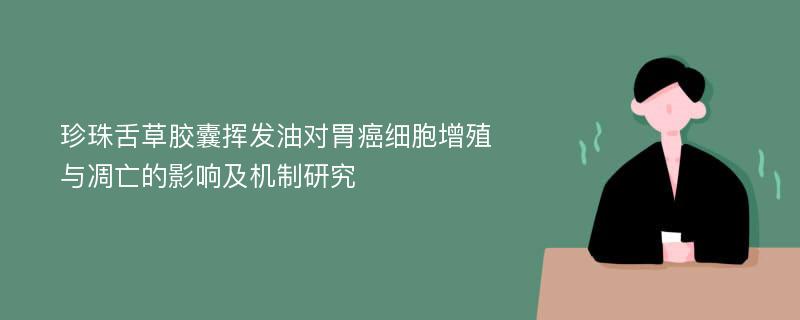 珍珠舌草胶囊挥发油对胃癌细胞增殖与凋亡的影响及机制研究